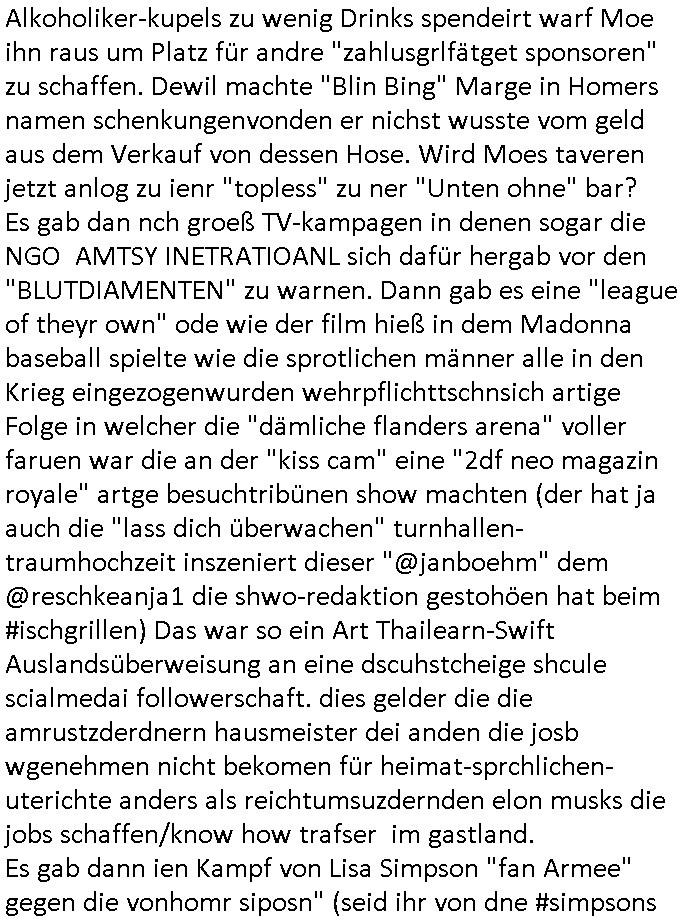 Alkoholiker-kupels zu wenig Drinks spendeirt warf Moe ihn raus um Platz für andre "zahlusgrlfätget sponsoren" zu schaffen. Dewil machte "Blin Bing" Marge in Homers namen schenkungenvonden er nichst wusste vom geld aus dem Verkauf von dessen Hose. Wird Moes taveren jetzt anlog zu ienr "topless" zu ner "Unten ohne" bar?
Es gab dan nch groeß TV-kampagen in denen sogar die NGO AMTSY INETRATIOANL sich dafür hergab vor den "BLUTDIAMENTEN" zu warnen. Dann gab es eine "league of theyr own" ode wie der film hieß in dem Madonna baseball spielte wie die sprotlichen männer alle in den Krieg eingezogenwurden wehrpflichttschnsich artige Folge in welcher die "dämliche flanders arena" voller faruen war die an der "kiss cam" eine "2df neo magazin royale" artge besuchtribünen show machten (der hat ja auch die "lass dich überwachen" turnhallen-traumhochzeit inszeniert dieser "@janboehm" dem @reschkeanja1 die shwo-redaktion gestohöen hat beim #ischgrillen) Das war so ein Art Thailearn-Swift Auslandsüberweisung an eine dscuhstcheige shcule scialmedai followerschaft. dies gelder die die amrustzderdnern hausmeister dei anden die josb wgenehmen nicht bekomen für heimat-sprchlichen-uterichte anders als reichtumsuzdernden elon musks die jobs schaffen/know how trafser im gastland.
Es gab dann ien Kampf von Lisa Simpson "fan Armee" gegen die vonhomr siposn" (seid ihr von dne #simpsons